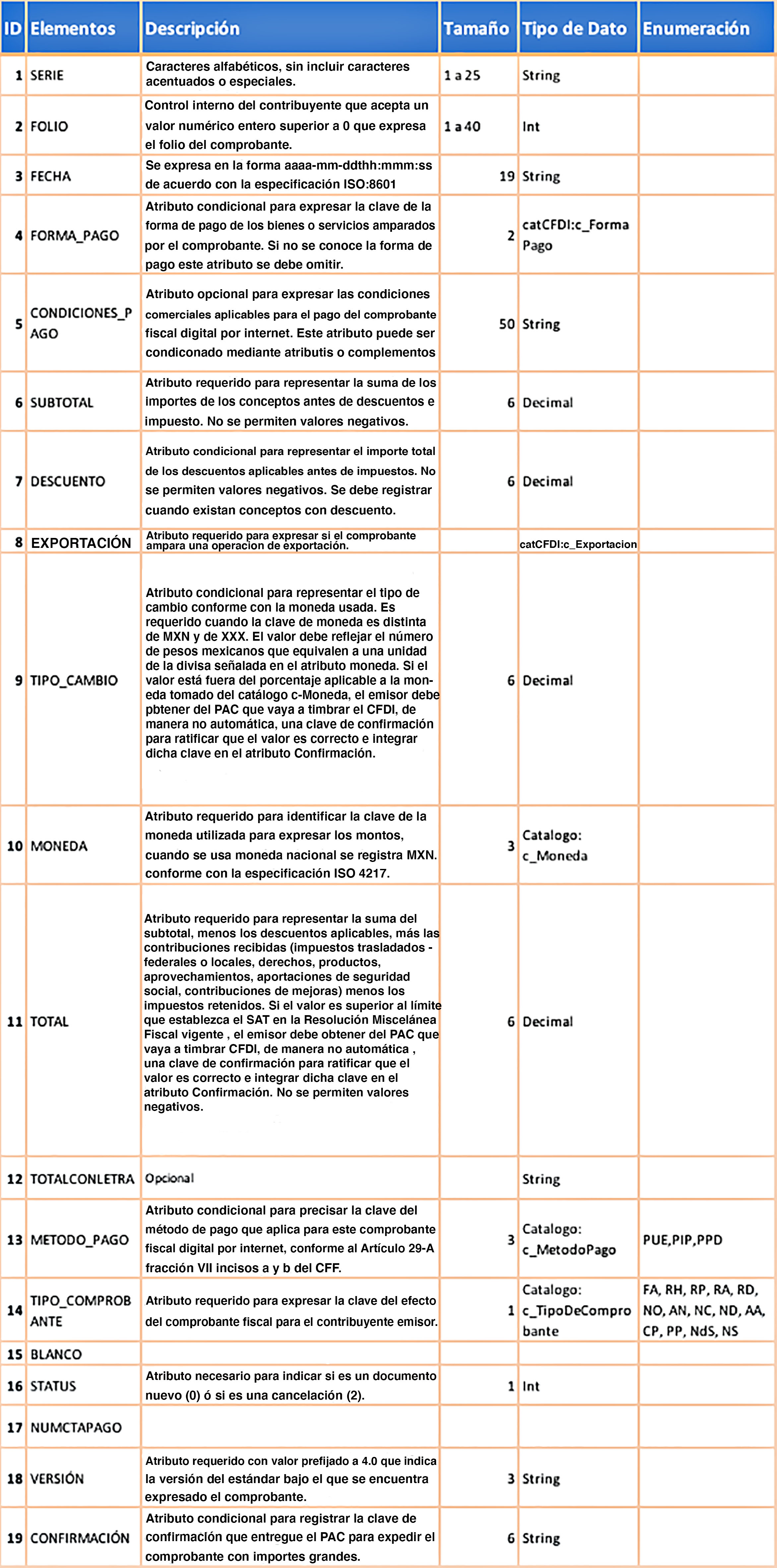 | ID | Elementos | Descripción | Tamaño | Tipo de Dato | Enumeración |
|---|---|---|---|---|---|
| 1 | SERIE | Caracteres alfabéticos, sin incluir caracteres acentuados o especiales. | 1 a 25 | String | |
| 2 | FOLIO | Control interno del contribuyente que acepta un valor numérico entero superior a 0 que expresa el folio del comprobante. | 1 a 40 | Int | |
| 3 | FECHA | Se expresa en la forma aaaa-mm-ddthh:mmm:ss de acuerdo con la especificación ISO:8601 | 19 | String | |
| 4 | FORMA_PAGO | Atributo condicional para expresar la clave de la forma de pago de los bienes o servicios amparados por el comprobante. Si no se conoce la forma de pago este atributo se debe omitir. | 2 | catCFDI:c_Forma Pago | |
| 5 | CONDICIONES_PAGO | Atributo opcional para expresar las condiciones comerciales aplicables para el pago del comprobante fiscal digital por internet. Este atributo puede ser condiconado mediante atributis o complementos | 50 | String | |
| 6 | SUBTOTAL | Atributo requerido para representar la suma de los importes de los conceptos antes de descuentos e impuesto. No se permiten valores negativos. | 6 | Decimal | |
| 7 | DESCUENTO | Atributo condicional para representar el importe total de los descuentos aplicables antes de impuestos. No se permiten valores negativos. Se debe registrar cuando existan conceptos con descuento. | 6 | Decimal | |
| 8 | EXPORTACIÓN | Atributo requerido para expresar si el comprobante ampara una operacion de exportación. | | catCFDI:c_Exportacion | |
| 9 | TIPO_CAMBIO | Atributo condicional para representar el tipo de cambio conforme con la moneda usada. Es requerido cuando la clave de moneda es distinta de MXN y de XXX. El valor debe reflejar el número de pesos mexicanos que equivalen a una unidad de la divisa señalada en el atributo moneda. Si el valor está fuera del porcentaje aplicable a la moneda tomado del catálogo c-Moneda, el emisor debe pbtener del PAC que vaya a timbrar el CFDI, de manera no automática, una clave de confirmación para ratificar que el valor es correcto e integrar dicha clave en el atributo Confirmación. | 6 | Decimal | |
| 10 | MONEDA | Atributo requerido para identificar la clave de la moneda utilizada para expresar los montos, cuando se usa moneda nacional se registra MXN. conforme con la especificación ISO 4217. | 3 | Catalogo: c_Moneda | |
| 11 | TOTAL | Atributo requerido para representar la suma del subtotal, menos los descuentos aplicables, más las contribuciones recibidas (impuestos trasladados - federales o locales, derechos, productos, aprovechamientos, aportaciones de seguridad social, contribuciones de mejoras) menos los impuestos retenidos. Si el valor es superior al límite que establezca el SAT en la Resolución Miscelánea Fiscal vigente , el emisor debe obtener del PAC que vaya a timbrar CFDI, de manera no automática , una clave de confirmación para ratificar que el valor es correcto e integrar dicha clave en el atributo Confirmación. No se permiten valores negativos. | 6 | Decimal | |
| 12 | TOTALCONLETRA | Opcional | | String | |
| 13 | METODO_PAGO | Atributo condicional para precisar la clave del método de pago que aplica para este comprobante fiscal digital por internet, conforme al Artículo 29-A fracción VII incisos a y b del CFF. | 3 | Catalogo: c_MetodoPago | PUE,PIP,PPD |
| 14 | TIPO_COMPROBANTE | Atributo requerido para expresar la clave del efecto del comprobante fiscal para el contribuyente emisor. | 1 | Catalogo: c_TipoDeComprobante | FA, RH, RP, RA, RD, NO, AN, NC, ND, AA, CP, PP, NdS, NS |
| 15 | BLANCO | | | | |
| 16 | STATUS | Atributo necesario para indicar si es un documento nuevo (0) ó si es una cancelación (2). | 1 | Int | |
| 17 | NUMCTAPAGO | | | | |
| 18 | VERSIÓN | Atributo requerido con valor prefijado a 4.0 que indica la versión del estándar bajo el que se encuentra expresado el comprobante. | 3 | String | |
| 19 | CONFIRMACIÓN | Atributo condicional para registrar la clave de confirmación que entregue el PAC para expedir el comprobante con importes grandes. | 6 | String | |